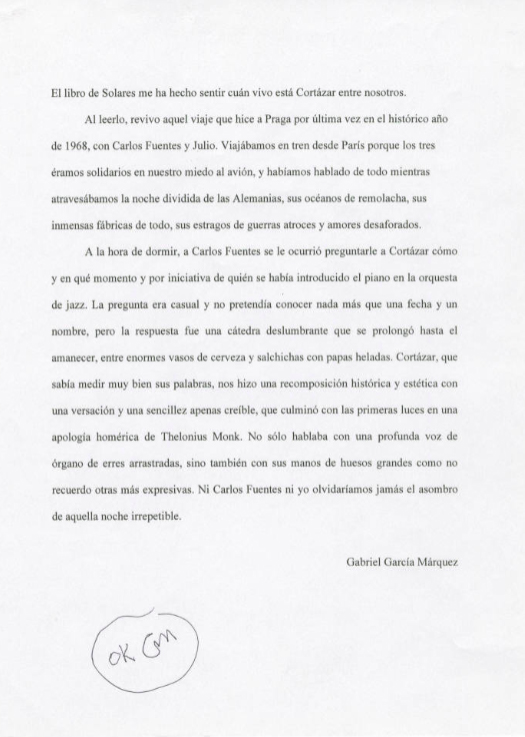 El libro de Solares me ha hecho sentir cuán vivo está Cortázar entre nosotros.

Al leerlo, revivo aquel viaje que hice a Praga por última vez en el histórico año de 1968, con Carlos Fuentes y Julio. Viajábamos en tren desde París porque los tres éramos solidarios en nuestro miedo al avión, y habíamos hablado de todo mientras atravesábamos la noche dividida de las Alemanias, sus océanos de remolacha, sus inmensas fábricas de todo, sus estragos de guerras atroces y amores desaforados.

A la hora de dormir, a Carlos Fuentes se le ocurrió preguntarle a Cortázar cómo y en qué momento y por iniciativa de quién se había introducido el piano en la orquesta de jazz. La pregunta era casual y no pretendía conocer nada más que una fecha y un nombre, pero la respuesta fue una cátedra deslumbrante que se prolongó hasta el amanecer, entre enormes vasos de cerveza y salchichas con papas heladas. Cortázar, que sabía medir muy bien sus palabras, nos hizo una recomposición histórica y estética con una versación y una sencillez apenas creíble, que culminó con las primeras luces en una apología homérica de Thelonius Monk. No sólo hablaba con una profunda voz de órgano de erres arrastradas, sino también con sus manos de huesos grandes como no recuerdo otras más expresivas. Ni Carlos Fuentes ni yo olvidaríamos jamás el asombro de aquella noche irrepetible.

Gabriel García Márquez

OK GM